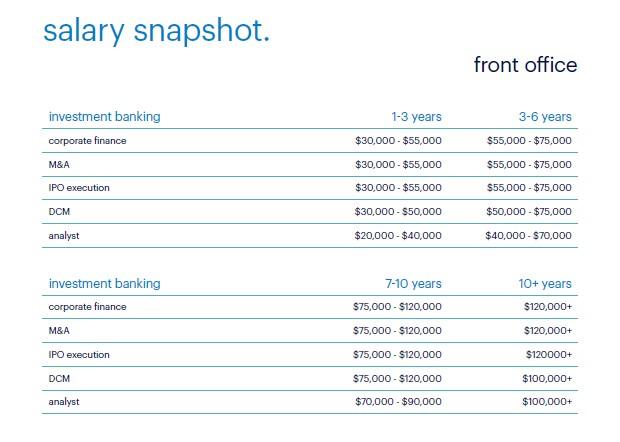 salary snapshot.

front office

| investment banking | 1-3 years | 3-6 years |
|---|---|---|
| corporate finance | \$30,000 - \$55,000 | \$55,000 - \$75,000 |
| M&A | \$30,000 - \$55,000 | \$55,000 - \$75,000 |
| IPO execution | \$30,000 - \$55,000 | \$55,000 - \$75,000 |
| DCM | \$30,000 - \$50,000 | \$50,000 - \$75,000 |
| analyst | \$20,000 - \$40,000 | \$40,000 - \$70,000 |

| investment banking | 7-10 years | 10+ years |
|---|---|---|
| corporate finance | \$75,000 - \$120,000 | \$120,000+ |
| M&A | \$75,000 - \$120,000 | \$120,000+ |
| IPO execution | \$75,000 - \$120,000 | \$120000+ |
| DCM | \$75,000 - \$120,000 | \$100,000+ |
| analyst | \$70,000 - \$90,000 | \$100,000+ |